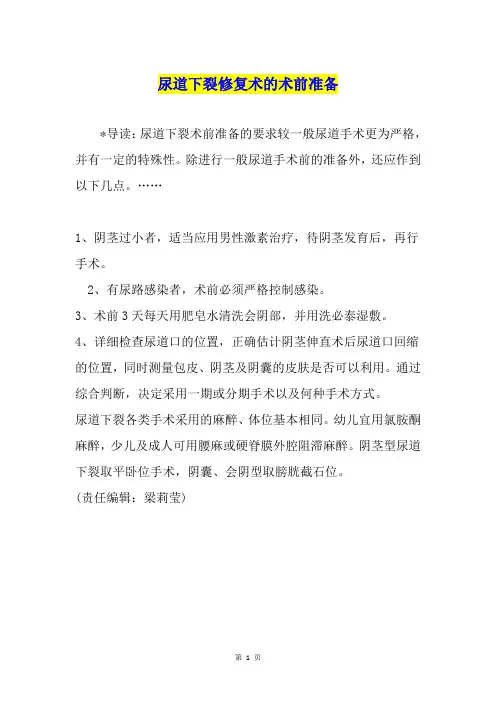 尿道下裂修复术的术前准备

*导读：尿道下裂术前准备的要求较一般尿道手术更为严格，并有一定的特殊性。除进行一般尿道手术前的准备外，还应作到以下几点。……

1、阴茎过小者，适当应用男性激素治疗，待阴茎发育后，再行手术。

2、有尿路感染者，术前必须严格控制感染。

3、术前3天每天用肥皂水清洗会阴部，并用洗必泰湿敷。

4、详细检查尿道口的位置，正确估计阴茎伸直术后尿道口回缩的位置，同时测量包皮、阴茎及阴囊的皮肤是否可以利用。通过综合判断，决定采用一期或分期手术以及何种手术方式。

尿道下裂各类手术采用的麻醉、体位基本相同。幼儿宜用氯胺酮麻醉，少儿及成人可用腰麻或硬脊膜外腔阻滞麻醉。阴茎型尿道下裂取平卧位手术，阴囊、会阴型取膀胱截石位。

（责任编辑：梁莉莹）

第 1 页